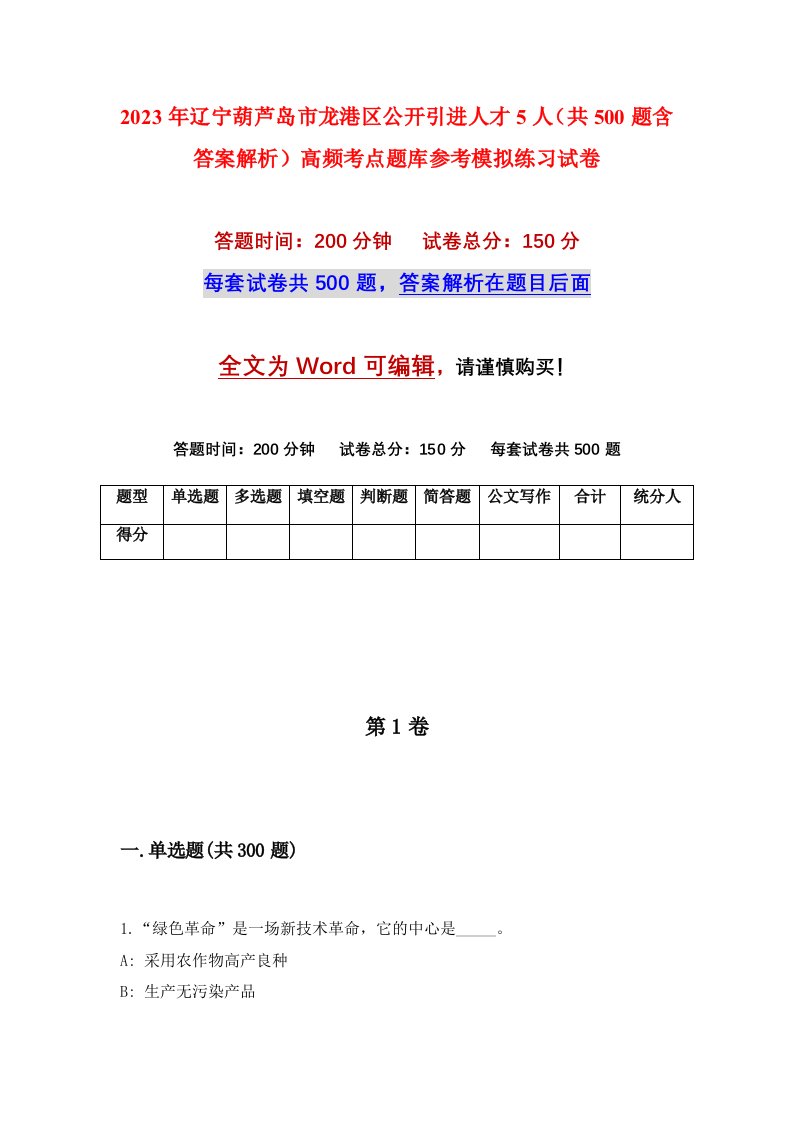 2023年辽宁葫芦岛市龙港区公开引进人才5人（共500题含答案解析）高频考点题库参考模拟练习试卷

答题时间：200分钟　试卷总分：150分

每套试卷共500题，答案解析在题目后面

全文为Word可编辑，请谨慎购买！

答题时间：200分钟　试卷总分：150分　每套试卷共500题

| 题型 | 单选题 | 多选题 | 填空题 | 判断题 | 简答题 | 公文写作 | 合计 | 统分人 |
|---|---|---|---|---|---|---|---|---|
| 得分 | | | | | | | | |

第1卷

一.单选题(共300题)

1.“绿色革命”是一场新技术革命，它的中心是_____。

A: 采用农作物高产良种

B: 生产无污染产品